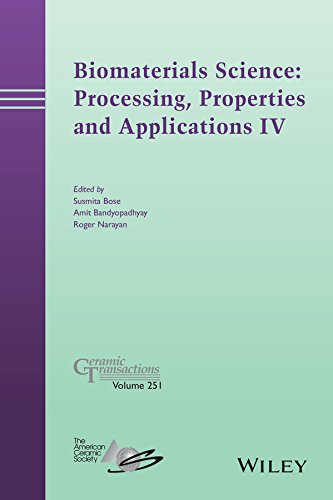 Biomaterials Science: Processing, Properties and Applications IV

Edited by
Susmita Bose
Amit Bandyopadhyay
Roger Narayan

Ceramic Transactions
Volume 251

The American Ceramic Society

WILEY